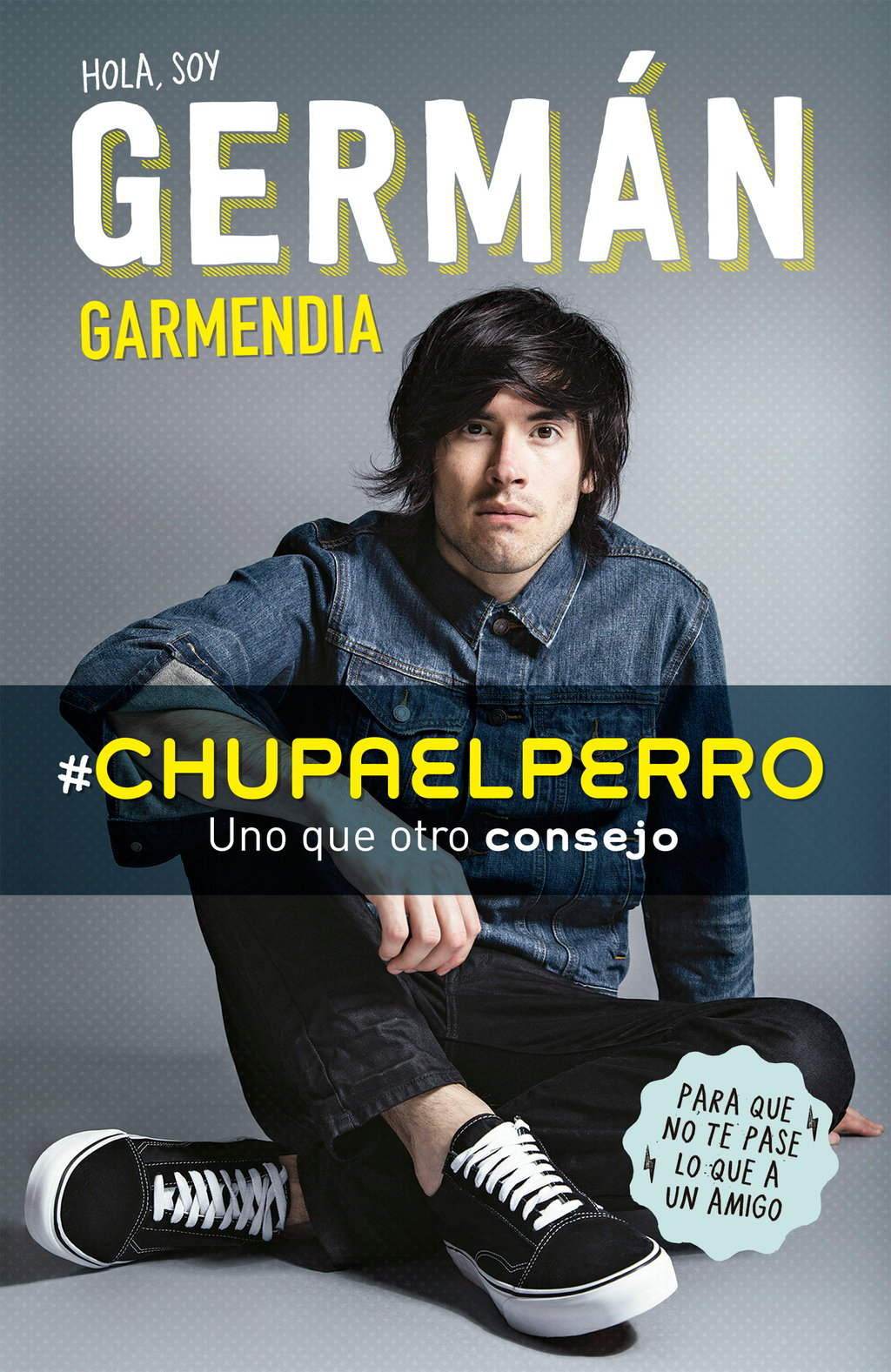 HOLA, SOY
GERMÁN
GARMENDIA

#CHUPAELPERRO
Uno que otro consejo

PARA QUE NO TE PASE LO QUE A UN AMIGO